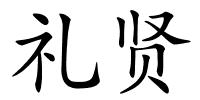 礼贤